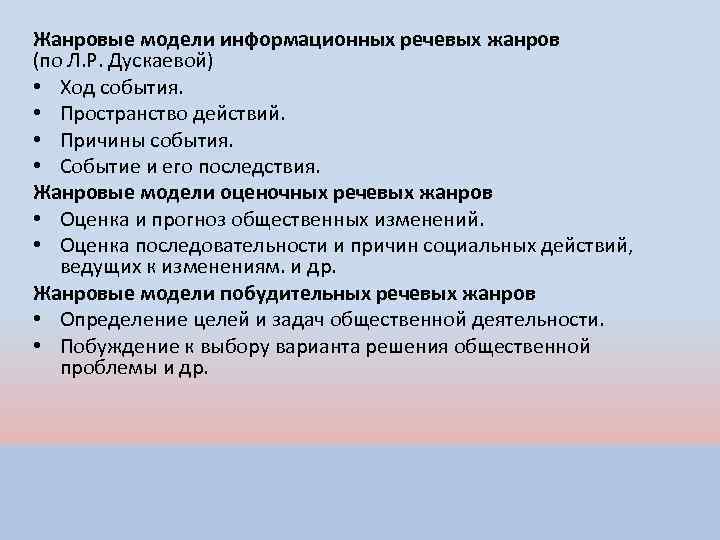 Жанровые модели информационных речевых жанров
(по Л.Р. Дускаевой)

• Ход события.
• Пространство действий.
• Причины события.
• Событие и его последствия.

Жанровые модели оценочных речевых жанров

• Оценка и прогноз общественных изменений.
• Оценка последовательности и причин социальных действий, ведущих к изменениям. и др.

Жанровые модели побудительных речевых жанров

• Определение целей и задач общественной деятельности.
• Побуждение к выбору варианта решения общественной проблемы и др.